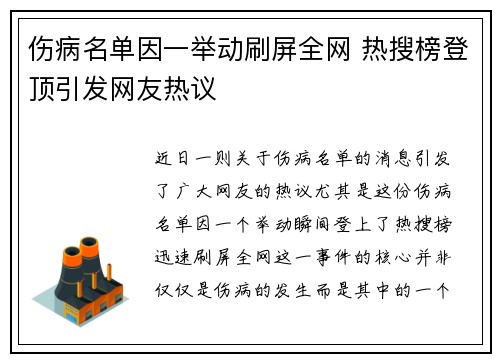 伤病名单因一举动刷屏全网 热搜榜登顶引发网友热议

近日一则关于伤病名单的消息引发了广大网友的热议尤其是这份伤病名单因一个举动瞬间登上了热搜榜迅速刷屏全网这一事件的核心并非仅仅是伤病的发生而是其中的一个